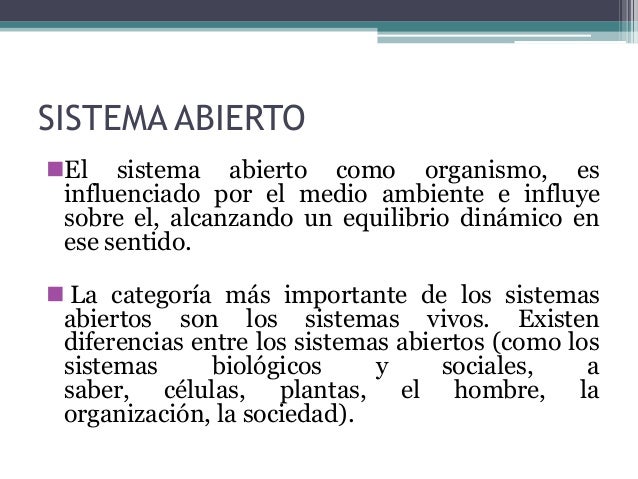 SISTEMA ABIERTO

El sistema abierto como organismo, es influenciado por el medio ambiente e influye sobre el, alcanzando un equilibrio dinámico en ese sentido.

La categoría más importante de los sistemas abiertos son los sistemas vivos. Existen diferencias entre los sistemas abiertos (como los sistemas biológicos y sociales, a saber, células, plantas, el hombre, la organización, la sociedad).